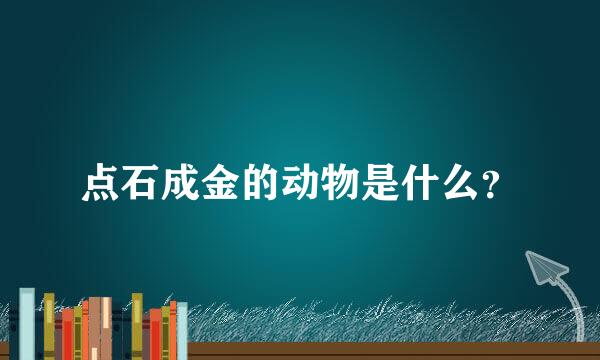 点石成金的动物是什么?